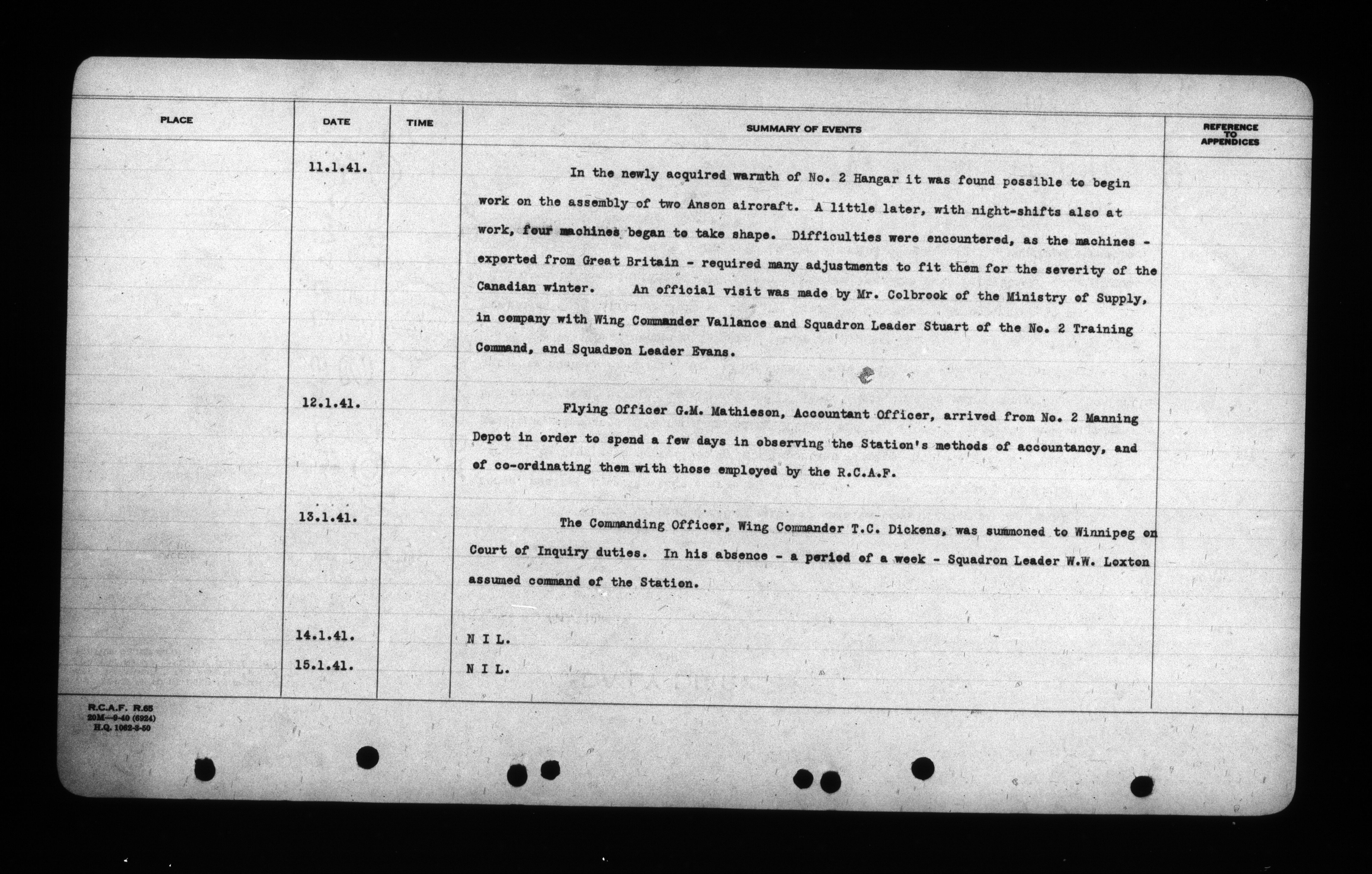 | PLACE | DATE | TIME | SUMMARY OF EVENTS | REFERENCE TO APPENDICES |
|---|---|---|---|---|
| | 11.1.41. | | In the newly acquired warmth of No. 2 Hangar it was found possible to begin work on the assembly of two Anson aircraft. A little later, with night-shifts also at work, four machines began to take shape. Difficulties were encountered, as the machines - exported from Great Britain - required many adjustments to fit them for the severity of the Canadian winter. An official visit was made by Mr. Colbrook of the Ministry of Supply, in company with Wing Commander Vallance and Squadron Leader Stuart of the No. 2 Training Command, and Squadron Leader Evans. | |
| | 12.1.41. | | Flying Officer G.M. Mathieson, Accountant Officer, arrived from No. 2 Manning Depot in order to spend a few days in observing the Station's methods of accountancy, and of co-ordinating them with those employed by the R.C.A.F. | |
| | 13.1.41. | | The Commanding Officer, Wing Commander T.C. Dickens, was summoned to Winnipeg on Court of Inquiry duties. In his absence - a period of a week - Squadron Leader W.W. Loxton assumed command of the Station. | |
| | 14.1.41. | | N I L. | |
| | 15.1.41. | | N I L. | |

R.C.A.F. R.65
20M—9-40 (6924)
H.Q. 1062-3-50